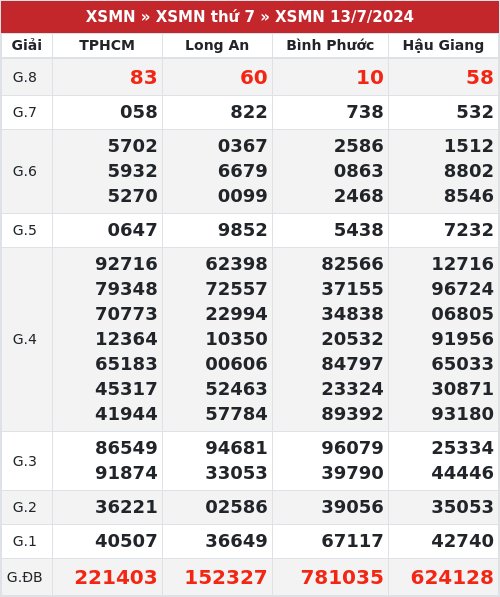 XSMN » XSMN thứ 7 » XSMN 13/7/2024

| Giải | TPHCM | Long An | Bình Phước | Hậu Giang |
|---|---|---|---|---|
| G.8 | 83 | 60 | 10 | 58 |
| G.7 | 058 | 822 | 738 | 532 |
| G.6 | 5702 5932 5270 | 0367 6679 0099 | 2586 0863 2468 | 1512 8802 8546 |
| G.5 | 0647 | 9852 | 5438 | 7232 |
| G.4 | 92716 79348 70773 12364 65183 45317 41944 | 62398 72557 22994 10350 00606 52463 57784 | 82566 37155 34838 20532 84797 23324 89392 | 12716 96724 06805 91956 65033 30871 93180 |
| G.3 | 86549 91874 | 94681 33053 | 96079 39790 | 25334 44446 |
| G.2 | 36221 | 02586 | 39056 | 35053 |
| G.1 | 40507 | 36649 | 67117 | 42740 |
| G.ĐB | 221403 | 152327 | 781035 | 624128 |